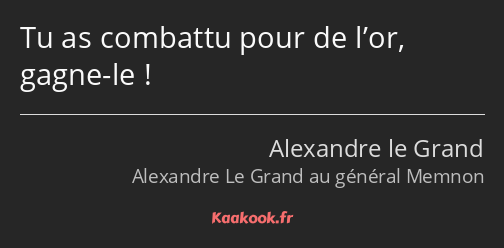 Tu as combattu pour de l’or, gagne-le !

Alexandre le Grand

Alexandre Le Grand au général Memnon

Kaakook.fr